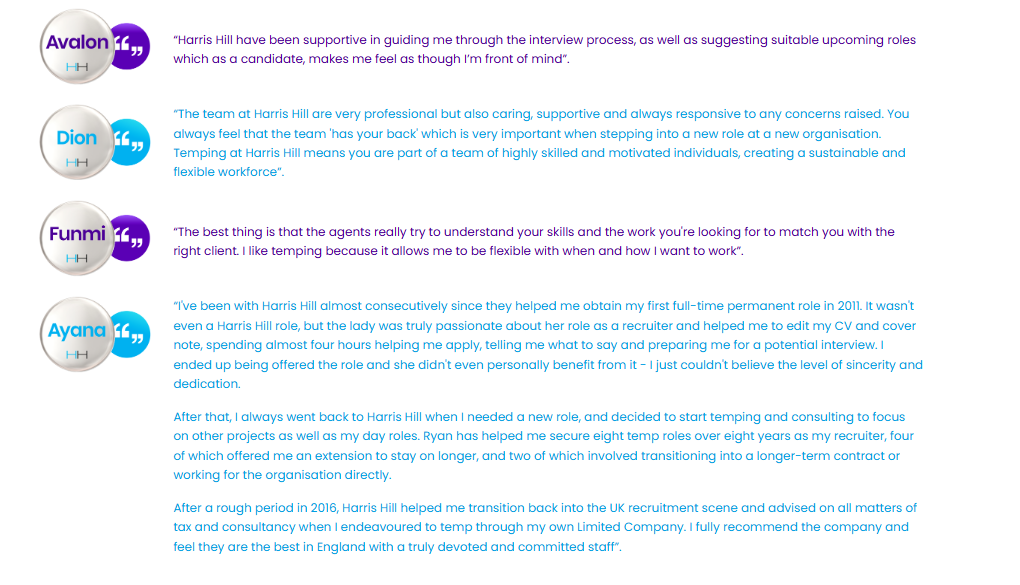 Avalon
HH

"Harris Hill have been supportive in guiding me through the interview process, as well as suggesting suitable upcoming roles which as a candidate, makes me feel as though I'm front of mind".

Dion
HH

"The team at Harris Hill are very professional but also caring, supportive and always responsive to any concerns raised. You always feel that the team 'has your back' which is very important when stepping into a new role at a new organisation. Temping at Harris Hill means you are part of a team of highly skilled and motivated individuals, creating a sustainable and flexible workforce".

Funmi
HH

"The best thing is that the agents really try to understand your skills and the work you're looking for to match you with the right client. I like temping because it allows me to be flexible with when and how I want to work".

Ayana
HH

"I've been with Harris Hill almost consecutively since they helped me obtain my first full-time permanent role in 2011. It wasn't even a Harris Hill role, but the lady was truly passionate about her role as a recruiter and helped me to edit my CV and cover note, spending almost four hours helping me apply, telling me what to say and preparing me for a potential interview. I ended up being offered the role and she didn't even personally benefit from it - I just couldn't believe the level of sincerity and dedication.

After that, I always went back to Harris Hill when I needed a new role, and decided to start temping and consulting to focus on other projects as well as my day roles. Ryan has helped me secure eight temp roles over eight years as my recruiter, four of which offered me an extension to stay on longer, and two of which involved transitioning into a longer-term contract or working for the organisation directly.

After a rough period in 2016, Harris Hill helped me transition back into the UK recruitment scene and advised on all matters of tax and consultancy when I endeavoured to temp through my own Limited Company. I fully recommend the company and feel they are the best in England with a truly devoted and committed staff".